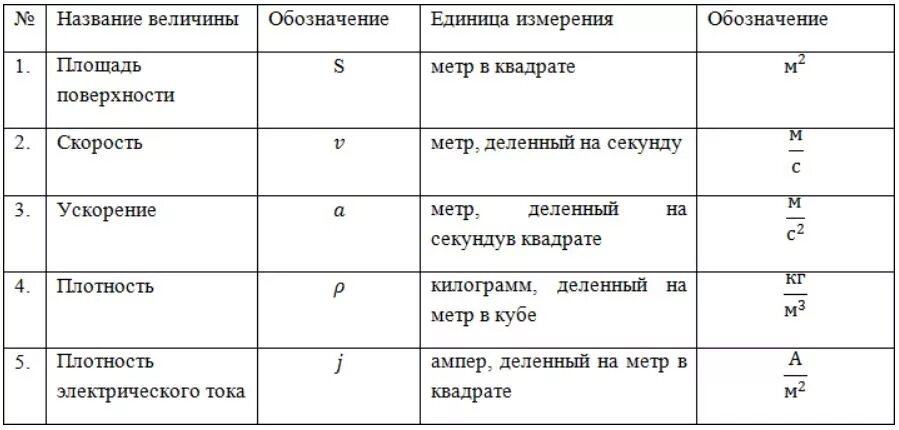 | № | Название величины | Обозначение | Единица измерения | Обозначение |
|---|---|---|---|---|
| 1. | Площадь поверхности | S | метр в квадрате | $м^2$ |
| 2. | Скорость | $v$ | метр, деленный на секунду | $\frac{м}{с}$ |
| 3. | Ускорение | $a$ | метр, деленный на секундув квадрате | $\frac{м}{с^2}$ |
| 4. | Плотность | $\rho$ | килограмм, деленный на метр в кубе | $\frac{кг}{м^3}$ |
| 5. | Плотность электрического тока | $j$ | ампер, деленный на метр в квадрате | $\frac{А}{м^2}$ |